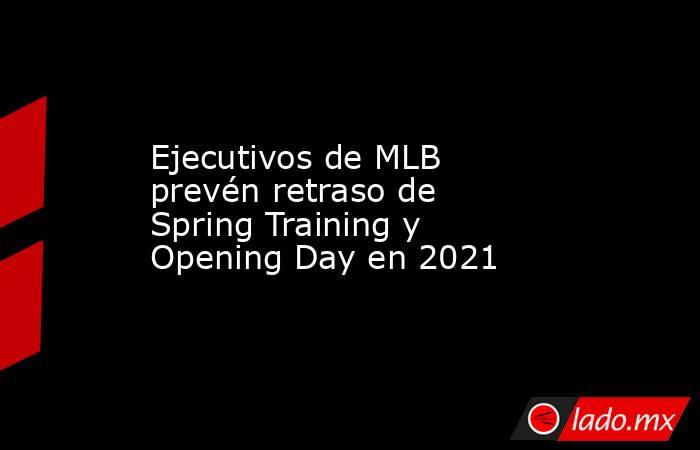 Ejecutivos de MLB prevén retraso de Spring Training y Opening Day en 2021

lado.mx